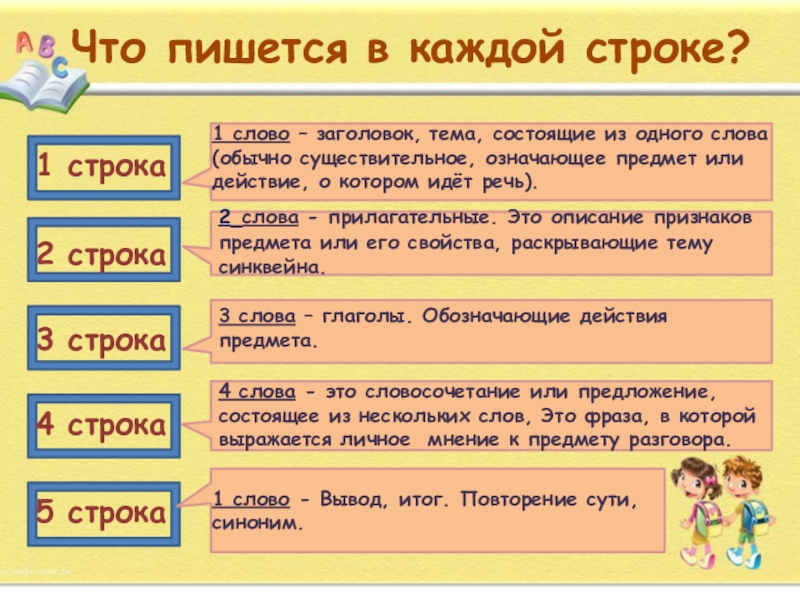 ABC

Что пишется в каждой строке?

1 строка

1 слово – заголовок, тема, состоящие из одного слова (обычно существительное, означающее предмет или действие, о котором идёт речь).

2 строка

2 слова - прилагательные. Это описание признаков предмета или его свойства, раскрывающие тему синквейна.

3 строка

3 слова – глаголы. Обозначающие действия предмета.

4 строка

4 слова - это словосочетание или предложение, состоящее из нескольких слов, Это фраза, в которой выражается личное мнение к предмету разговора.

5 строка

1 слово - Вывод, итог. Повторение сути, синоним.